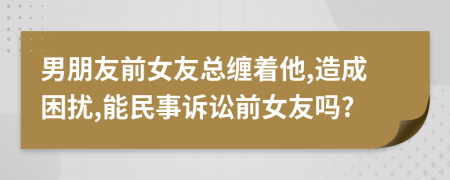 男朋友前女友总缠着他,造成困扰,能民事诉讼前女友吗?